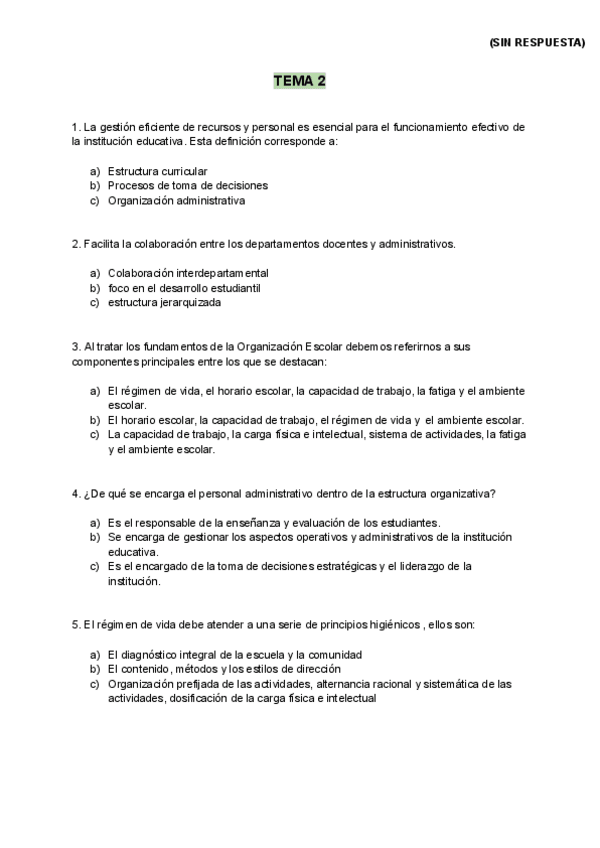 (SIN RESPUESTA)

TEMA 2

1. La gestión eficiente de recursos y personal es esencial para el funcionamiento efectivo de la institución educativa. Esta definición corresponde a:

a) Estructura curricular
b) Procesos de toma de decisiones
c) Organización administrativa

2. Facilita la colaboración entre los departamentos docentes y administrativos.

a) Colaboración interdepartamental
b) foco en el desarrollo estudiantil
c) estructura jerarquizada

3. Al tratar los fundamentos de la Organización Escolar debemos referirnos a sus componentes principales entre los que se destacan:

a) El régimen de vida, el horario escolar, la capacidad de trabajo, la fatiga y el ambiente escolar.
b) El horario escolar, la capacidad de trabajo, el régimen de vida y el ambiente escolar.
c) La capacidad de trabajo, la carga física e intelectual, sistema de actividades, la fatiga y el ambiente escolar.

4. ¿De qué se encarga el personal administrativo dentro de la estructura organizativa?

a) Es el responsable de la enseñanza y evaluación de los estudiantes.
b) Se encarga de gestionar los aspectos operativos y administrativos de la institución educativa.
c) Es el encargado de la toma de decisiones estratégicas y el liderazgo de la institución.

5. El régimen de vida debe atender a una serie de principios higiénicos , ellos son:

a) El diagnóstico integral de la escuela y la comunidad
b) El contenido, métodos y los estilos de dirección
c) Organización prefijada de las actividades, alternancia racional y sistemática de las actividades, dosificación de la carga física e intelectual